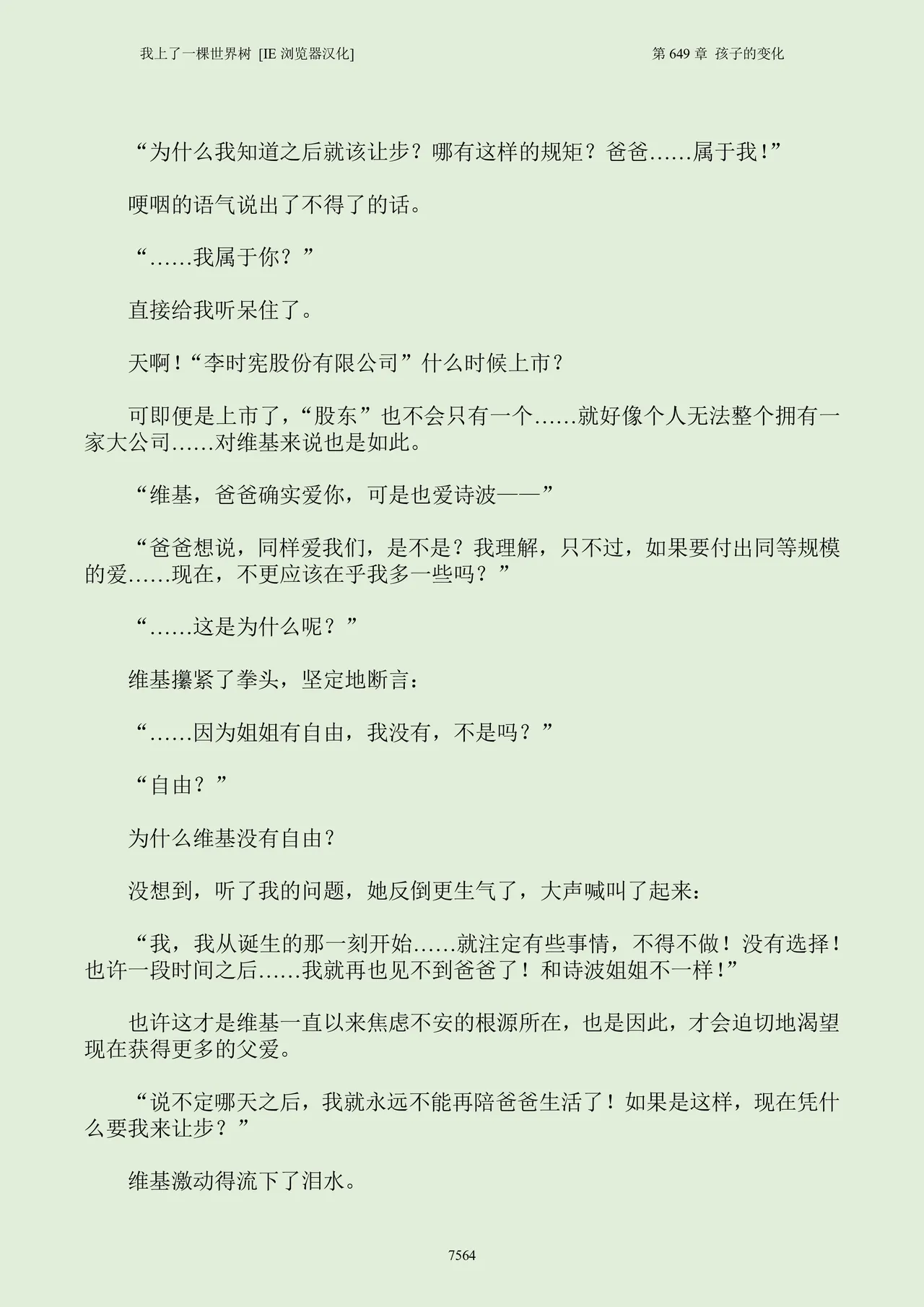 我上了一棵世界树 [IE 浏览器汉化]　　第 649 章 孩子的变化

“为什么我知道之后就该让步？哪有这样的规矩？爸爸……属于我！”

哽咽的语气说出了不得了的话。

“……我属于你？”

直接给我听呆住了。

天啊！“李时宪股份有限公司”什么时候上市？

可即便是上市了，“股东”也不会只有一个……就好像个人无法整个拥有一家大公司……对维基来说也是如此。

“维基，爸爸确实爱你，可是也爱诗波——”

“爸爸想说，同样爱我们，是不是？我理解，只不过，如果要付出同等规模的爱……现在，不更应该在乎我多一些吗？”

“……这是为什么呢？”

维基攥紧了拳头，坚定地断言：

“……因为姐姐有自由，我没有，不是吗？”

“自由？”

为什么维基没有自由？

没想到，听了我的问题，她反倒更生气了，大声喊叫了起来：

“我，我从诞生的那一刻开始……就注定有些事情，不得不做！没有选择！也许一段时间之后……我就再也见不到爸爸了！和诗波姐姐不一样！”

也许这才是维基一直以来焦虑不安的根源所在，也是因此，才会迫切地渴望现在获得更多的父爱。

“说不定哪天之后，我就永远不能再陪爸爸生活了！如果是这样，现在凭什么要我来让步？”

维基激动得流下了泪水。

7564